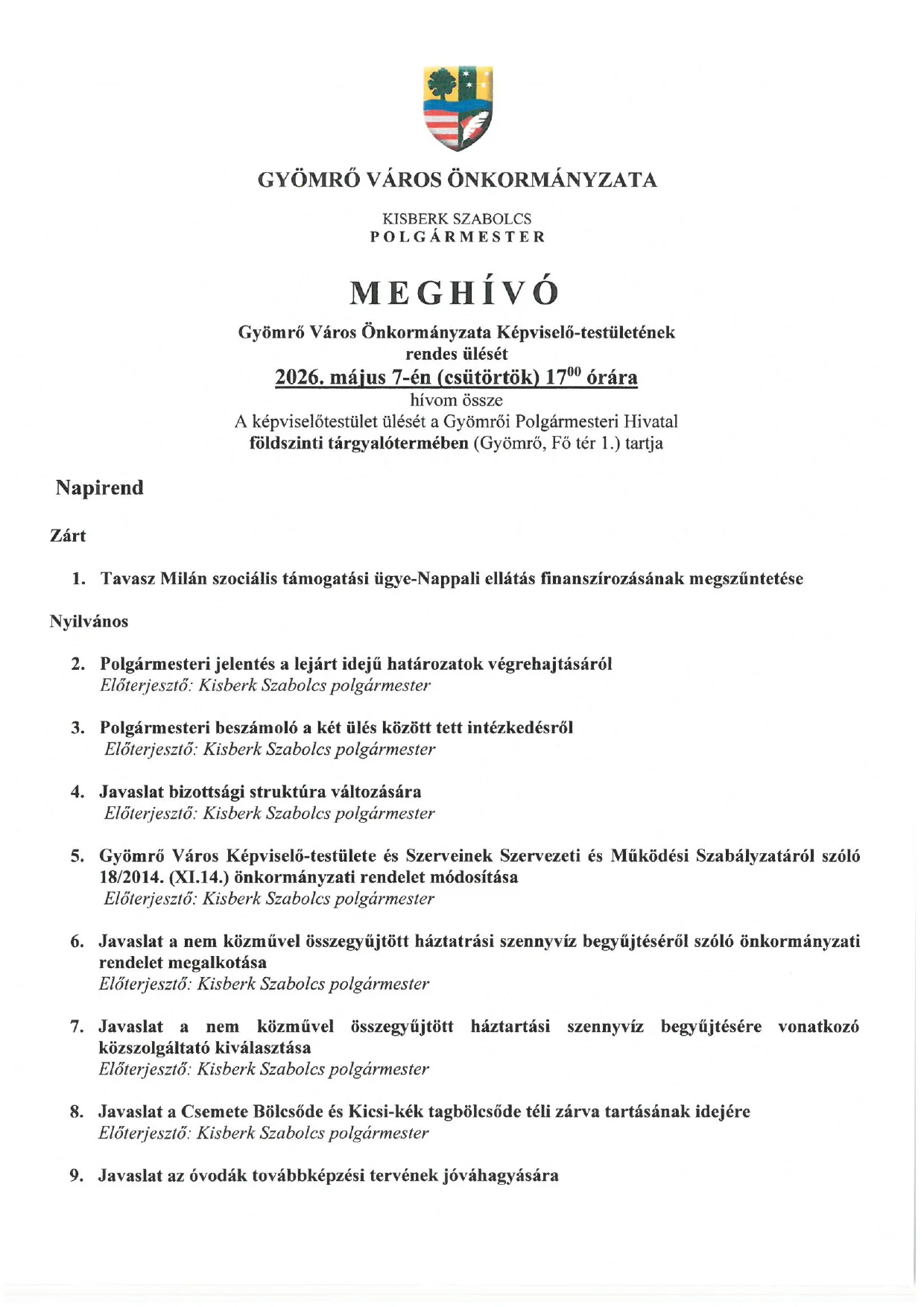 GYÖMRŐ VÁROS ÖNKORMÁNYZATA

KISBERK SZABOLCS
POLGÁRMESTER

MEGHÍVÓ

Gyömrő Város Önkormányzata Képviselő-testületének rendes ülését
2026. május 7-én (csütörtök) $17^{00}$ órára
hívom össze
A képviselőtestület ülését a Gyömrői Polgármesteri Hivatal földszinti tárgyalótermében (Gyömrő, Fő tér 1.) tartja

Napirend

Zárt

1. Tavasz Milán szociális támogatási ügye-Nappali ellátás finanszírozásának megszűntetése

Nyilvános

2. Polgármesteri jelentés a lejárt idejű határozatok végrehajtásáról
Előterjesztő: Kisberk Szabolcs polgármester

3. Polgármesteri beszámoló a két ülés között tett intézkedésről
Előterjesztő: Kisberk Szabolcs polgármester

4. Javaslat bizottsági struktúra változására
Előterjesztő: Kisberk Szabolcs polgármester

5. Gyömrő Város Képviselő-testülete és Szerveinek Szervezeti és Működési Szabályzatáról szóló 18/2014. (XI.14.) önkormányzati rendelet módosítása
Előterjesztő: Kisberk Szabolcs polgármester

6. Javaslat a nem közművel összegyűjtött háztatrási szennyvíz begyűjtéséről szóló önkormányzati rendelet megalkotása
Előterjesztő: Kisberk Szabolcs polgármester

7. Javaslat a nem közművel összegyűjtött háztartási szennyvíz begyűjtésére vonatkozó közszolgáltató kiválasztása
Előterjesztő: Kisberk Szabolcs polgármester

8. Javaslat a Csemete Bölcsőde és Kicsi-kék tagbölcsőde téli zárva tartásának idejére
Előterjesztő: Kisberk Szabolcs polgármester

9. Javaslat az óvodák továbbképzési tervének jóváhagyására